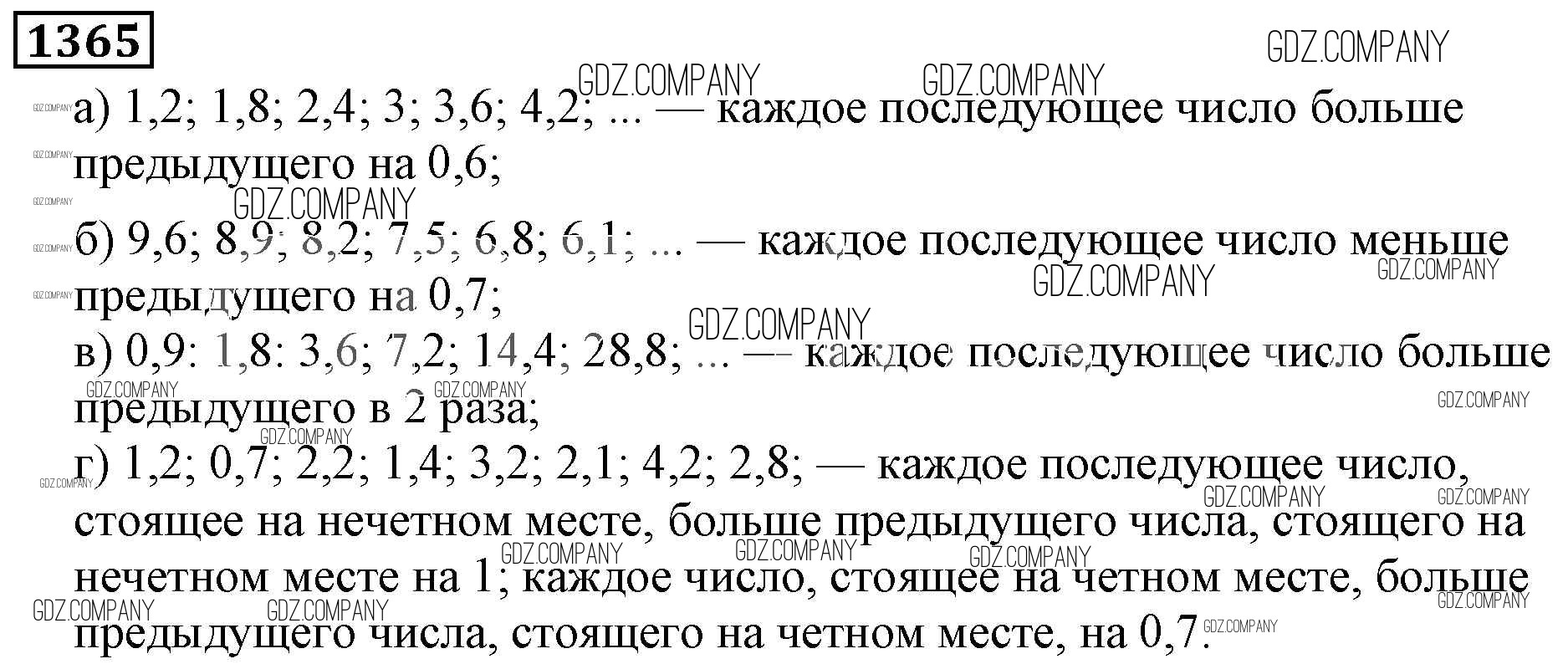 1365

а) 1,2; 1,8; 2,4; 3; 3,6; 4,2; ... — каждое последующее число больше предыдущего на 0,6;

б) 9,6; 8,9; 8,2; 7,5; 6,8; 6,1; ... — каждое последующее число меньше предыдущего на 0,7;

в) 0,9: 1,8: 3,6; 7,2; 14,4; 28,8; ... — каждое последующее число больше предыдущего в 2 раза;

г) 1,2; 0,7; 2,2; 1,4; 3,2; 2,1; 4,2; 2,8; — каждое последующее число, стоящее на нечетном месте, больше предыдущего числа, стоящего на нечетном месте на 1; каждое число, стоящее на четном месте, больше предыдущего числа, стоящего на четном месте, на 0,7.

GDZ.COMPANY